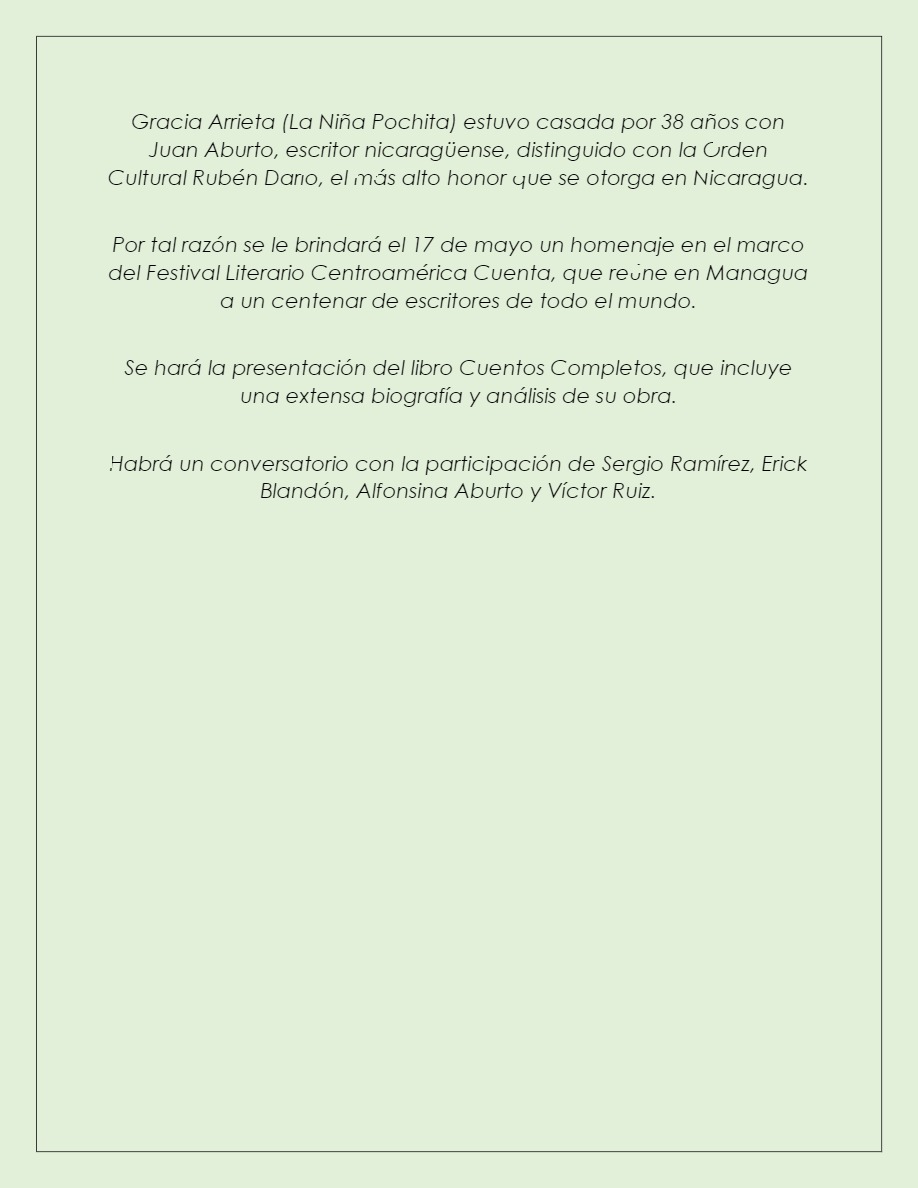 Gracia Arrieta (La Niña Pochita) estuvo casada por 38 años con Juan Aburto, escritor nicaragüense, distinguido con la Orden Cultural Rubén Darío, el más alto honor que se otorga en Nicaragua.

Por tal razón se le brindará el 17 de mayo un homenaje en el marco del Festival Literario Centroamérica Cuenta, que reúne en Managua a un centenar de escritores de todo el mundo.

Se hará la presentación del libro Cuentos Completos, que incluye una extensa biografía y análisis de su obra.

Habrá un conversatorio con la participación de Sergio Ramírez, Erick Blandón, Alfonsina Aburto y Víctor Ruiz.